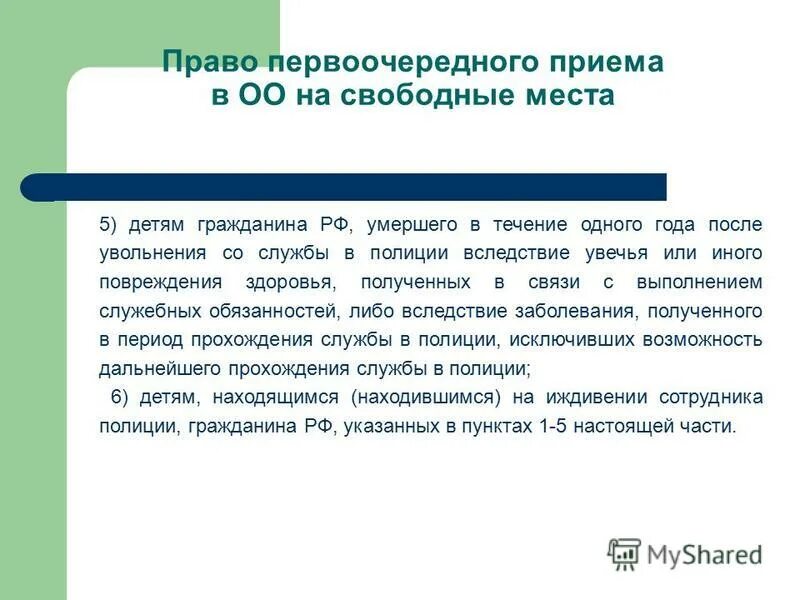 Право первоочередного приема в ОО на свободные места

5) детям гражданина РФ, умершего в течение одного года после увольнения со службы в полиции вследствие увечья или иного повреждения здоровья, полученных в связи с выполнением служебных обязанностей, либо вследствие заболевания, полученного в период прохождения службы в полиции, исключивших возможность дальнейшего прохождения службы в полиции;

6) детям, находящимся (находившимся) на иждивении сотрудника полиции, гражданина РФ, указанных в пунктах 1-5 настоящей части.

MyShared